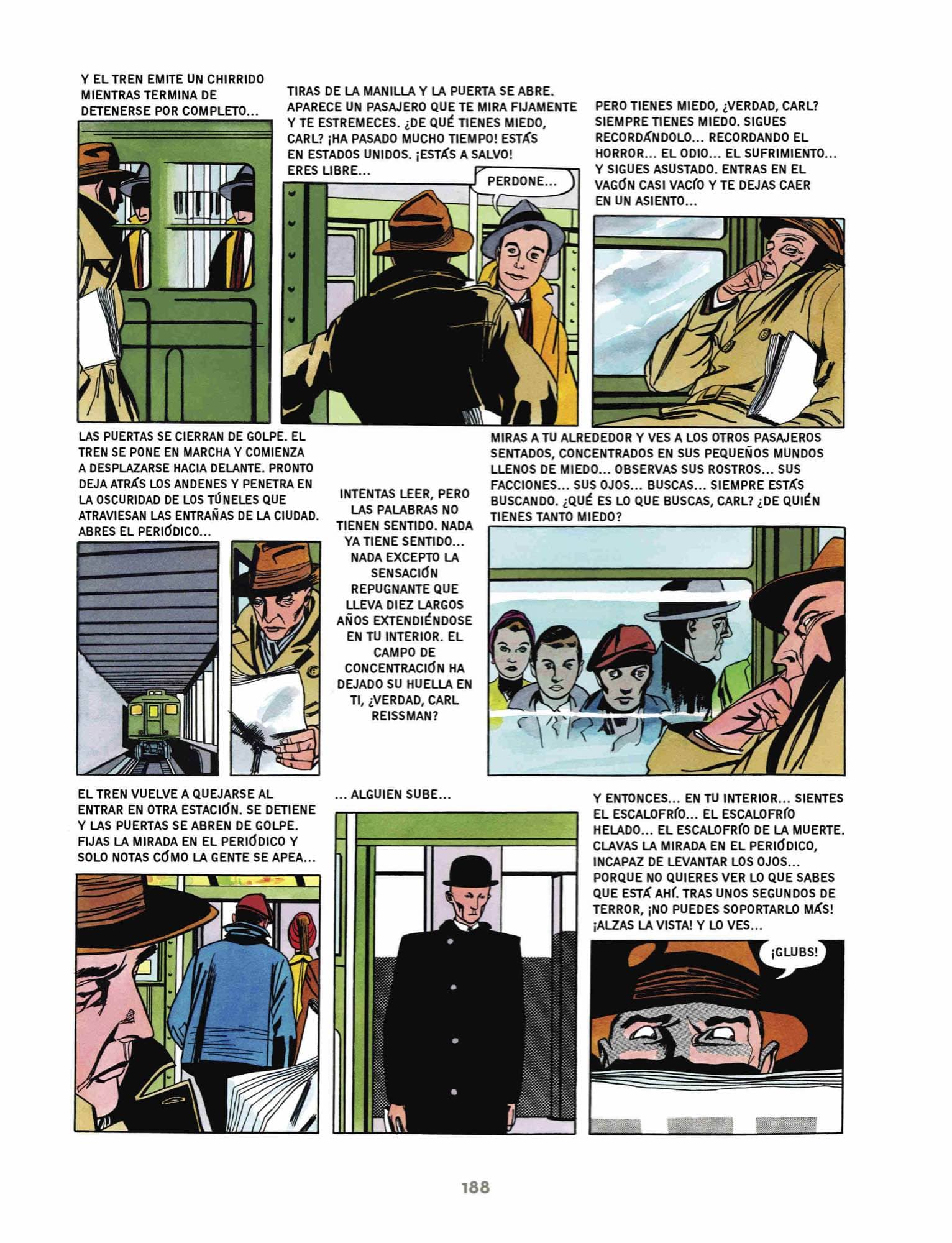 Y EL TREN EMITE UN CHIRRIDO MIENTRAS TERMINA DE DETENERSE POR COMPLETO...

TIRAS DE LA MANILLA Y LA PUERTA SE ABRE. APARECE UN PASAJERO QUE TE MIRA FIJAMENTE Y TE ESTREMECES. ¿DE QUÉ TIENES MIEDO, CARL? ¡HA PASADO MUCHO TIEMPO! ESTÁS EN ESTADOS UNIDOS. ¡ESTÁS A SALVO! ERES LIBRE...

PERDONE...

PERO TIENES MIEDO, ¿VERDAD, CARL? SIEMPRE TIENES MIEDO. SIGUES RECORDÁNDOLO... RECORDANDO EL HORROR... EL ODIO... EL SUFRIMIENTO... Y SIGUES ASUSTADO. ENTRAS EN EL VAGÓN CASI VACÍO Y TE DEJAS CAER EN UN ASIENTO...

LAS PUERTAS SE CIERRAN DE GOLPE. EL TREN SE PONE EN MARCHA Y COMIENZA A DESPLAZARSE HACIA DELANTE. PRONTO DEJA ATRÁS LOS ANDENES Y PENETRA EN LA OSCURIDAD DE LOS TÚNELES QUE ATRAVIESAN LAS ENTRAÑAS DE LA CIUDAD. ABRES EL PERIÓDICO...

INTENTAS LEER, PERO LAS PALABRAS NO TIENEN SENTIDO. NADA YA TIENE SENTIDO... NADA EXCEPTO LA SENSACIÓN REPUGNANTE QUE LLEVA DIEZ LARGOS AÑOS EXTENDIÉNDOSE EN TU INTERIOR. EL CAMPO DE CONCENTRACIÓN HA DEJADO SU HUELLA EN TI, ¿VERDAD, CARL REISSMAN?

MIRAS A TU ALREDEDOR Y VES A LOS OTROS PASAJEROS SENTADOS, CONCENTRADOS EN SUS PEQUEÑOS MUNDOS LLENOS DE MIEDO... OBSERVAS SUS ROSTROS... SUS FACCIONES... SUS OJOS... BUSCAS... SIEMPRE ESTÁS BUSCANDO. ¿QUÉ ES LO QUE BUSCAS, CARL? ¿DE QUIÉN TIENES TANTO MIEDO?

EL TREN VUELVE A QUEJARSE AL ENTRAR EN OTRA ESTACIÓN. SE DETIENE Y LAS PUERTAS SE ABREN DE GOLPE. FIJAS LA MIRADA EN EL PERIÓDICO Y SOLO NOTAS CÓMO LA GENTE SE APEA...

... ALGUIEN SUBE...

Y ENTONCES... EN TU INTERIOR... SIENTES EL ESCALOFRÍO... EL ESCALOFRÍO HELADO... EL ESCALOFRÍO DE LA MUERTE. CLAVAS LA MIRADA EN EL PERIÓDICO, INCAPAZ DE LEVANTAR LOS OJOS... PORQUE NO QUIERES VER LO QUE SABES QUE ESTÁ AHÍ. TRAS UNOS SEGUNDOS DE TERROR, ¡NO PUEDES SOPORTARLO MÁS! ¡ALZAS LA VISTA! Y LO VES...

¡GLUBS!

188